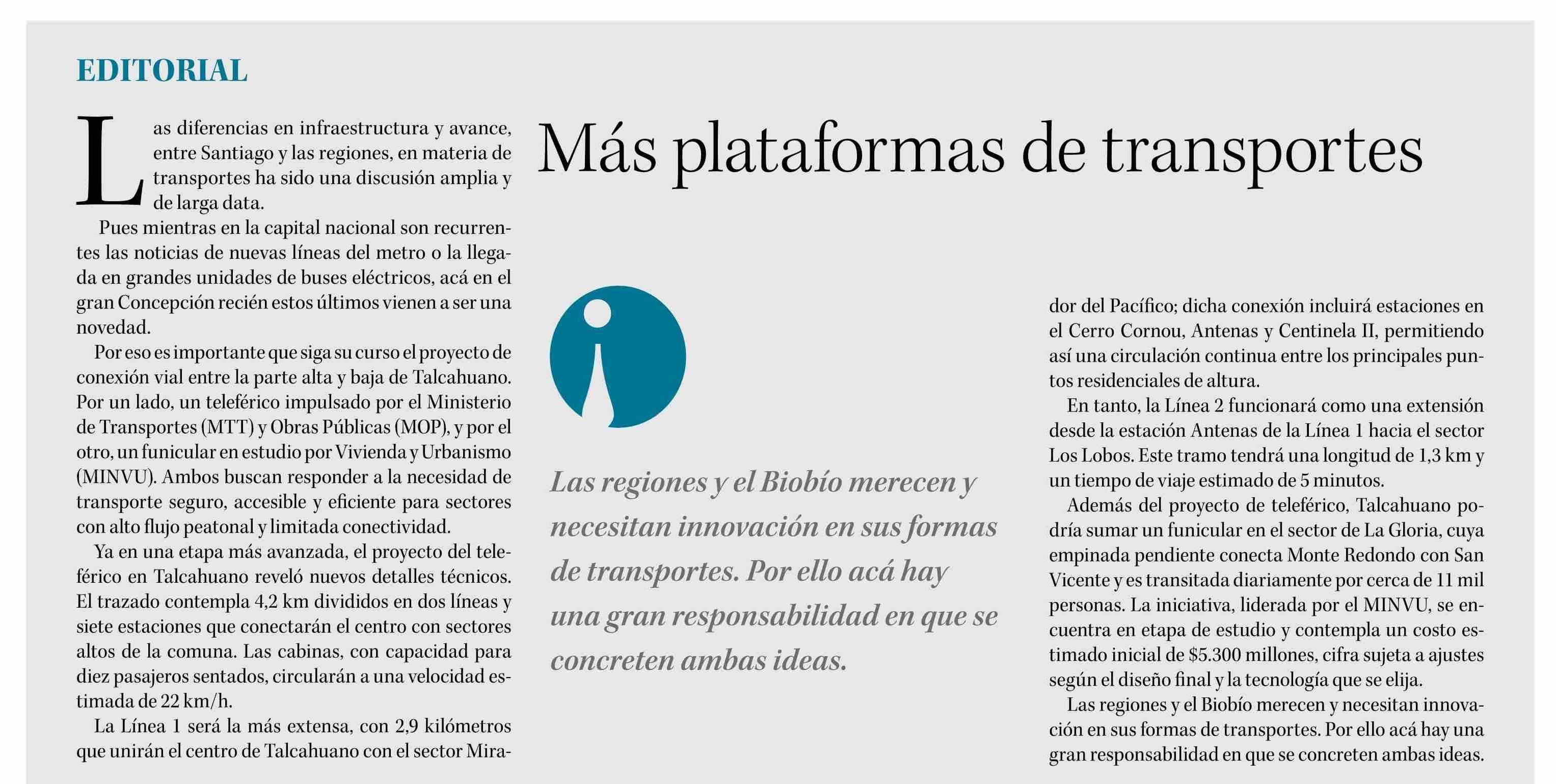 EDITORIAL

Más plataformas de transportes

Las diferencias en infraestructura y avance, entre Santiago y las regiones, en materia de transportes ha sido una discusión amplia y de larga data.

Pues mientras en la capital nacional son recurrentes las noticias de nuevas líneas del metro o la llegada en grandes unidades de buses eléctricos, acá en el gran Concepción recién estos últimos vienen a ser una novedad.

Por eso es importante que siga su curso el proyecto de conexión vial entre la parte alta y baja de Talcahuano. Por un lado, un teleférico impulsado por el Ministerio de Transportes (MTT) y Obras Públicas (MOP), y por el otro, un funicular en estudio por Vivienda y Urbanismo (MINVU). Ambos buscan responder a la necesidad de transporte seguro, accesible y eficiente para sectores con alto flujo peatonal y limitada conectividad.

Ya en una etapa más avanzada, el proyecto del teleférico en Talcahuano reveló nuevos detalles técnicos. El trazado contempla 4,2 km divididos en dos líneas y siete estaciones que conectarán el centro con sectores altos de la comuna. Las cabinas, con capacidad para diez pasajeros sentados, circularán a una velocidad estimada de 22 km/h.

La Línea 1 será la más extensa, con 2,9 kilómetros que unirán el centro de Talcahuano con el sector Mirador del Pacífico; dicha conexión incluirá estaciones en el Cerro Cornou, Antenas y Centinela II, permitiendo así una circulación continua entre los principales puntos residenciales de altura.

En tanto, la Línea 2 funcionará como una extensión desde la estación Antenas de la Línea 1 hacia el sector Los Lobos. Este tramo tendrá una longitud de 1,3 km y un tiempo de viaje estimado de 5 minutos.

Además del proyecto de teleférico, Talcahuano podría sumar un funicular en el sector de La Gloria, cuya empinada pendiente conecta Monte Redondo con San Vicente y es transitada diariamente por cerca de 11 mil personas. La iniciativa, liderada por el MINVU, se encuentra en etapa de estudio y contempla un costo estimado inicial de $5.300 millones, cifra sujeta a ajustes según el diseño final y la tecnología que se elija.

Las regiones y el Biobío merecen y necesitan innovación en sus formas de transportes. Por ello acá hay una gran responsabilidad en que se concreten ambas ideas.

Las regiones y el Biobío merecen y necesitan innovación en sus formas de transportes. Por ello acá hay una gran responsabilidad en que se concreten ambas ideas.